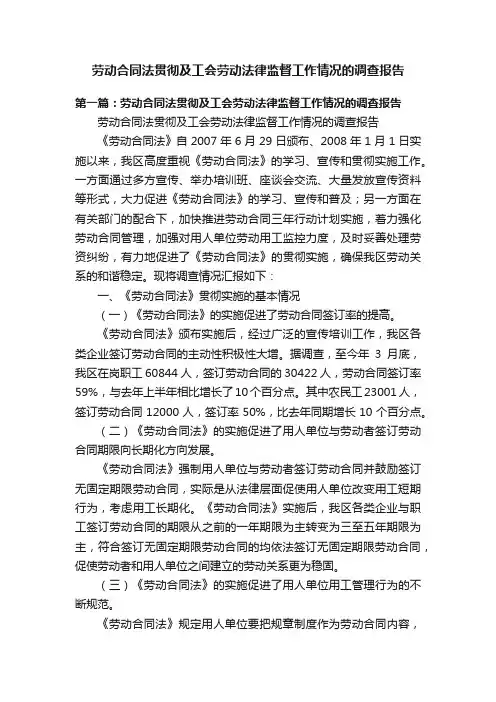 劳动合同法贯彻及工会劳动法律监督工作情况的调查报告

第一篇：劳动合同法贯彻及工会劳动法律监督工作情况的调查报告

劳动合同法贯彻及工会劳动法律监督工作情况的调查报告

《劳动合同法》自 2007 年 6 月 29 日颁布、2008 年 1 月 1 日实施以来，我区高度重视《劳动合同法》的学习、宣传和贯彻实施工作。一方面通过多方宣传、举办培训班、座谈会交流、大量发放宣传资料等形式，大力促进《劳动合同法》的学习、宣传和普及；另一方面在有关部门的配合下，加快推进劳动合同三年行动计划实施，着力强化劳动合同管理，加强对用人单位劳动用工监控力度，及时妥善处理劳资纠纷，有力地促进了《劳动合同法》的贯彻实施，确保我区劳动关系的和谐稳定。现将调查情况汇报如下：

一、《劳动合同法》贯彻实施的基本情况

（一）《劳动合同法》的实施促进了劳动合同签订率的提高。

《劳动合同法》颁布实施后，经过广泛的宣传培训工作，我区各类企业签订劳动合同的主动性积极性大增。据调查，至今年 3 月底，我区在岗职工 60844 人，签订劳动合同的 30422 人，劳动合同签订率 59%，与去年上半年相比增长了 10 个百分点。其中农民工 23001 人，签订劳动合同 12000 人，签订率 50%，比去年同期增长 10 个百分点。

（二）《劳动合同法》的实施促进了用人单位与劳动者签订劳动合同期限向长期化方向发展。

《劳动合同法》强制用人单位与劳动者签订劳动合同并鼓励签订无固定期限劳动合同，实际是从法律层面促使用人单位改变用工短期行为，考虑用工长期化。《劳动合同法》实施后，我区各类企业与职工签订劳动合同的期限从之前的一年期限为主转变为三至五年期限为主，符合签订无固定期限劳动合同的均依法签订无固定期限劳动合同，促使劳动者和用人单位之间建立的劳动关系更为稳固。

（三）《劳动合同法》的实施促进了用人单位用工管理行为的不断规范。

《劳动合同法》规定用人单位要把规章制度作为劳动合同内容，